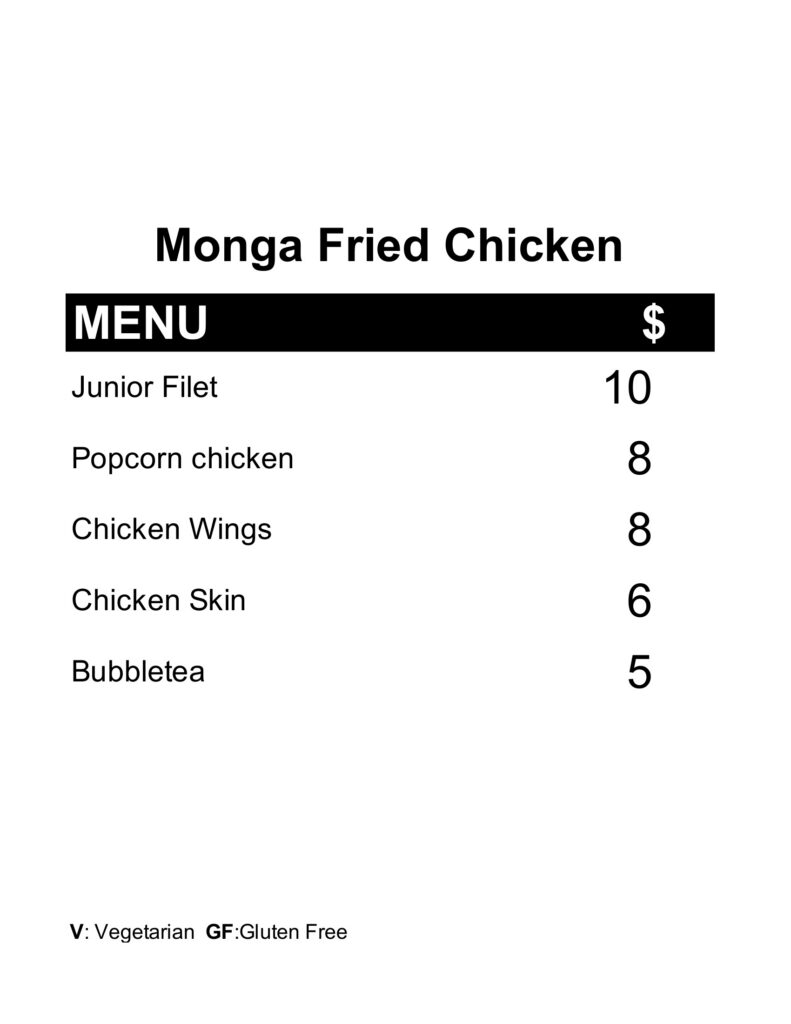 Monga Fried Chicken

MENU $

Junior Filet 10

Popcorn chicken 8

Chicken Wings 8

Chicken Skin 6

Bubbletea 5

V: Vegetarian GF:Gluten Free